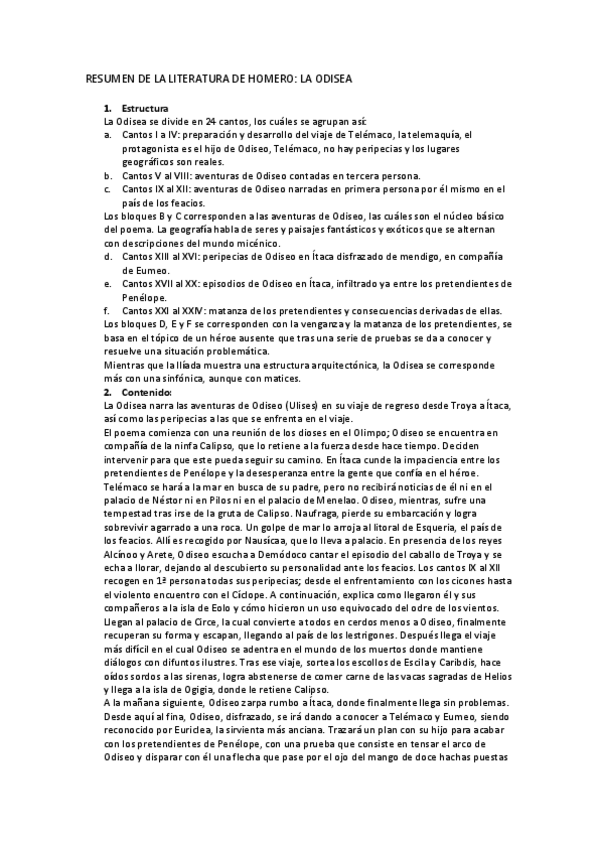 RESUMEN DE LA LITERATURA DE HOMERO: LA ODISEA

1. Estructura
La Odisea se divide en 24 cantos, los cuáles se agrupan así:
a. Cantos I a IV: preparación y desarrollo del viaje de Telémaco, la telemaquía, el protagonista es el hijo de Odiseo, Telémaco, no hay peripecias y los lugares geográficos son reales.
b. Cantos V al VIII: aventuras de Odiseo contadas en tercera persona.
c. Cantos IX al XII: aventuras de Odiseo narradas en primera persona por él mismo en el país de los feacios.
Los bloques B y C corresponden a las aventuras de Odiseo, las cuáles son el núcleo básico del poema. La geografía habla de seres y paisajes fantásticos y exóticos que se alternan con descripciones del mundo micénico.
d. Cantos XIII al XVI: peripecias de Odiseo en Ítaca disfrazado de mendigo, en compañía de Eumeo.
e. Cantos XVII al XX: episodios de Odiseo en Ítaca, infiltrado ya entre los pretendientes de Penélope.
f. Cantos XXI al XXIV: matanza de los pretendientes y consecuencias derivadas de ellas.
Los bloques D, E y F se corresponden con la venganza y la matanza de los pretendientes, se basa en el tópico de un héroe ausente que tras una serie de pruebas se da a conocer y resuelve una situación problemática.
Mientras que la Ilíada muestra una estructura arquitectónica, la Odisea se corresponde más con una sinfónica, aunque con matices.
2. Contenido:
La Odisea narra las aventuras de Odiseo (Ulises) en su viaje de regreso desde Troya a Ítaca, así como las peripecias a las que se enfrenta en el viaje.
El poema comienza con una reunión de los dioses en el Olimpo; Odiseo se encuentra en compañía de la ninfa Calipso, que lo retiene a la fuerza desde hace tiempo. Deciden intervenir para que este pueda seguir su camino. En Ítaca cunde la impaciencia entre los pretendientes de Penélope y la desesperanza entre la gente que confía en el héroe. Telémaco se hará a la mar en busca de su padre, pero no recibirá noticias de él ni en el palacio de Néstor ni en Pilos ni en el palacio de Menelao. Odiseo, mientras, sufre una tempestad tras irse de la gruta de Calipso. Naufraga, pierde su embarcación y logra sobrevivir agarrado a una roca. Un golpe de mar lo arroja al litoral de Esqueria, el país de los feacios. Allí es recogido por Nausícaa, que lo lleva a palacio. En presencia de los reyes Alcínoo y Arete, Odiseo escucha a Demódoco cantar el episodio del caballo de Troya y se echa a llorar, dejando al descubierto su personalidad ante los feacios. Los cantos IX al XII recogen en 1ª persona todas sus peripecias; desde el enfrentamiento con los cicones hasta el violento encuentro con el Cíclope. A continuación, explica como llegaron él y sus compañeros a la isla de Eolo y cómo hicieron un uso equivocado del odre de los vientos. Llegan al palacio de Circe, la cual convierte a todos en cerdos menos a Odiseo, finalmente recuperan su forma y escapan, llegando al país de los lestrigones. Después llega el viaje más difícil en el cual Odiseo se adentra en el mundo de los muertos donde mantiene diálogos con difuntos ilustres. Tras ese viaje, sortea los escollos de Escila y Caribdis, hace oídos sordos a las sirenas, logra abstenerse de comer carne de las vacas sagradas de Helios y llega a la isla de Ogigia, donde le retiene Calipso.
A la mañana siguiente, Odiseo zarpa rumbo a Ítaca, donde finalmente llega sin problemas. Desde aquí al fina, Odiseo, disfrazado, se irá dando a conocer a Telémaco y Eumeo, siendo reconocido por Euriclea, la sirvienta más anciana. Trazará un plan con su hijo para acabar con los pretendientes de Penélope, con una prueba que consiste en tensar el arco de Odiseo y disparar con él una flecha que pase por el ojo del mango de doce hachas puestas